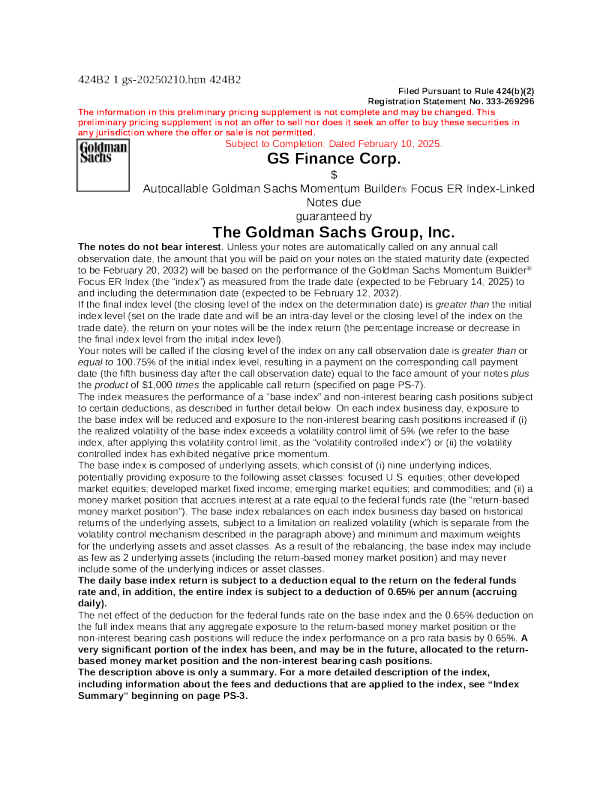 424B2 1 gs-20250210.htm 424B2

Filed Pursuant to Rule 424(b)(2)
Registration Statement No. 333-269296

The information in this preliminary pricing supplement is not complete and may be changed. This preliminary pricing supplement is not an offer to sell nor does it seek an offer to buy these securities in any jurisdiction where the offer or sale is not permitted.

Goldman Sachs

Subject to Completion. Dated February 10, 2025.

GS Finance Corp.

$

Autocallable Goldman Sachs Momentum Builder® Focus ER Index-Linked Notes due

guaranteed by

The Goldman Sachs Group, Inc.

The notes do not bear interest. Unless your notes are automatically called on any annual call observation date, the amount that you will be paid on your notes on the stated maturity date (expected to be February 20, 2032) will be based on the performance of the Goldman Sachs Momentum Builder® Focus ER Index (the "index") as measured from the trade date (expected to be February 14, 2025) to and including the determination date (expected to be February 12, 2032).

If the final index level (the closing level of the index on the determination date) is greater than the initial index level (set on the trade date and will be an intra-day level or the closing level of the index on the trade date), the return on your notes will be the index return (the percentage increase or decrease in the final index level from the initial index level).

Your notes will be called if the closing level of the index on any call observation date is greater than or equal to 100.75% of the initial index level, resulting in a payment on the corresponding call payment date (the fifth business day after the call observation date) equal to the face amount of your notes plus the product of $1,000 times the applicable call return (specified on page PS-7).

The index measures the performance of a "base index" and non-interest bearing cash positions subject to certain deductions, as described in further detail below. On each index business day, exposure to the base index will be reduced and exposure to the non-interest bearing cash positions increased if (i) the realized volatility of the base index exceeds a volatility control limit of 5% (we refer to the base index, after applying this volatility control limit, as the "volatility controlled index") or (ii) the volatility controlled index has exhibited negative price momentum.

The base index is composed of underlying assets, which consist of (i) nine underlying indices, potentially providing exposure to the following asset classes: focused U.S. equities; other developed market equities; developed market fixed income; emerging market equities; and commodities; and (ii) a money market position that accrues interest at a rate equal to the federal funds rate (the "return-based money market position"). The base index rebalances on each index business day based on historical returns of the underlying assets, subject to a limitation on realized volatility (which is separate from the volatility control mechanism described in the paragraph above) and minimum and maximum weights for the underlying assets and asset classes. As a result of the rebalancing, the base index may include as few as 2 underlying assets (including the return-based money market position) and may never include some of the underlying indices or asset classes.

The daily base index return is subject to a deduction equal to the return on the federal funds rate and, in addition, the entire index is subject to a deduction of 0.65% per annum (accruing daily).

The net effect of the deduction for the federal funds rate on the base index and the 0.65% deduction on the full index means that any aggregate exposure to the return-based money market position or the non-interest bearing cash positions will reduce the index performance on a pro rata basis by 0.65%. A very significant portion of the index has been, and may be in the future, allocated to the return-based money market position and the non-interest bearing cash positions.

The description above is only a summary. For a more detailed description of the index, including information about the fees and deductions that are applied to the index, see "Index Summary" beginning on page PS-3.